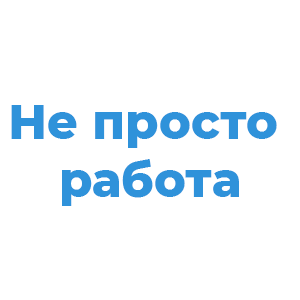 Не просто работа